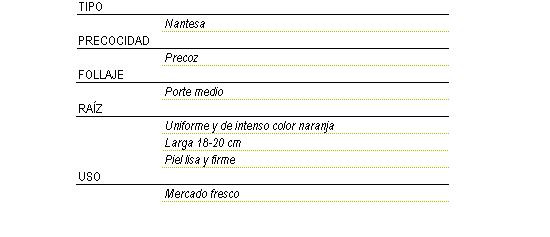 TIPO

Nantesa

PRECOCIDAD

Precoz

FOLLAJE

Porte medio

RAÍZ

Uniforme y de intenso color naranja

Larga 18-20 cm

Piel lisa y firme

USO

Mercado fresco